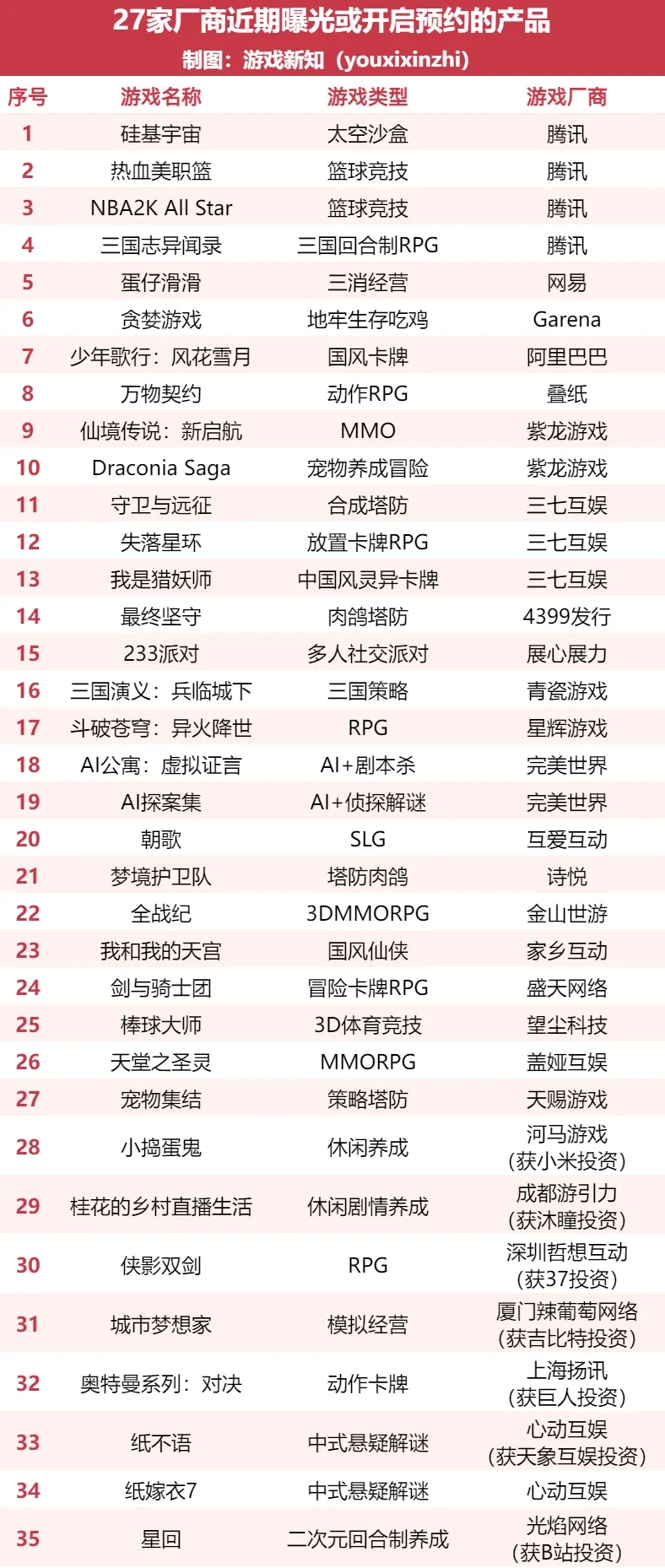 27家厂商近期曝光或开启预约的产品
制图：游戏新知（youxixinzhi）

| 序号 | 游戏名称 | 游戏类型 | 游戏厂商 |
|---|---|---|---|
| 1 | 硅基宇宙 | 太空沙盒 | 腾讯 |
| 2 | 热血美职篮 | 篮球竞技 | 腾讯 |
| 3 | NBA2K All Star | 篮球竞技 | 腾讯 |
| 4 | 三国志异闻录 | 三国回合制RPG | 腾讯 |
| 5 | 蛋仔滑滑 | 三消经营 | 网易 |
| 6 | 贪婪游戏 | 地牢生存吃鸡 | Garena |
| 7 | 少年歌行：风花雪月 | 国风卡牌 | 阿里巴巴 |
| 8 | 万物契约 | 动作RPG | 叠纸 |
| 9 | 仙境传说：新启航 | MMO | 紫龙游戏 |
| 10 | Draconia Saga | 宠物养成冒险 | 紫龙游戏 |
| 11 | 守卫与远征 | 合成塔防 | 三七互娱 |
| 12 | 失落星环 | 放置卡牌RPG | 三七互娱 |
| 13 | 我是猎妖师 | 中国风灵异卡牌 | 三七互娱 |
| 14 | 最终坚守 | 肉鸽塔防 | 4399发行 |
| 15 | 233派对 | 多人社交派对 | 展心展力 |
| 16 | 三国演义：兵临城下 | 三国策略 | 青瓷游戏 |
| 17 | 斗破苍穹：异火降世 | RPG | 星辉游戏 |
| 18 | AI公寓：虚拟证言 | AI+剧本杀 | 完美世界 |
| 19 | AI探案集 | AI+侦探解谜 | 完美世界 |
| 20 | 朝歌 | SLG | 互爱互动 |
| 21 | 梦境护卫队 | 塔防肉鸽 | 诗悦 |
| 22 | 全战纪 | 3DMMORPG | 金山世游 |
| 23 | 我和我的天宫 | 国风仙侠 | 家乡互动 |
| 24 | 剑与骑士团 | 冒险卡牌RPG | 盛天网络 |
| 25 | 棒球大师 | 3D体育竞技 | 望尘科技 |
| 26 | 天堂之圣灵 | MMORPG | 盖娅互娱 |
| 27 | 宠物集结 | 策略塔防 | 天赐游戏 |
| 28 | 小捣蛋鬼 | 休闲养成 | 河马游戏（获小米投资） |
| 29 | 桂花的乡村直播生活 | 休闲剧情养成 | 成都游引力（获沐瞳投资） |
| 30 | 侠影双剑 | RPG | 深圳哲想互动（获37投资） |
| 31 | 城市梦想家 | 模拟经营 | 厦门辣葡萄网络（获吉比特投资） |
| 32 | 奥特曼系列：对决 | 动作卡牌 | 上海扬讯（获巨人投资） |
| 33 | 纸不语 | 中式悬疑解谜 | 心动互娱（获天象互娱投资） |
| 34 | 纸嫁衣7 | 中式悬疑解谜 | 心动互娱 |
| 35 | 星回 | 二次元回合制养成 | 光焰网络（获B站投资） |